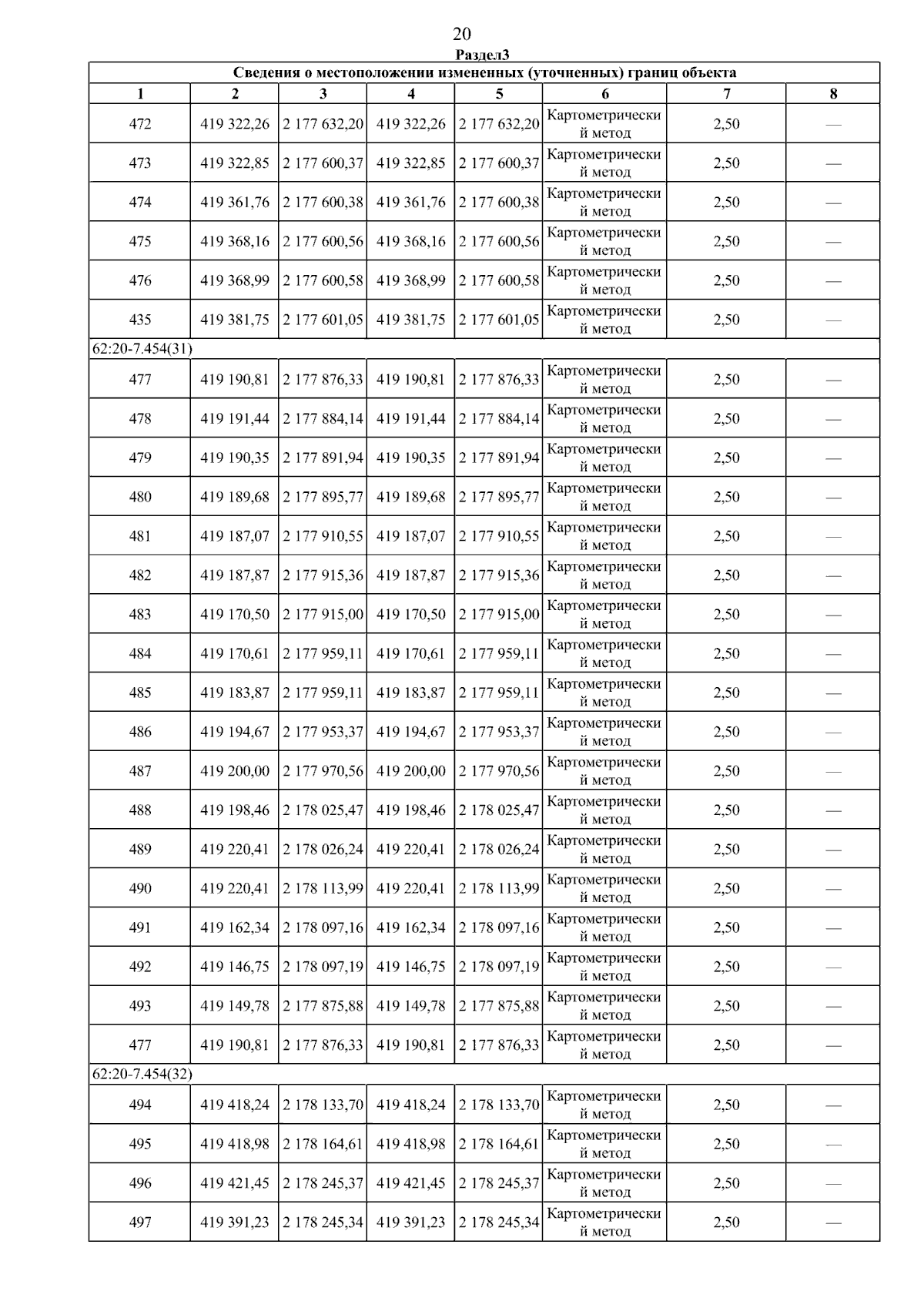 20

Раздел3

Сведения о местоположении измененных (уточненных) границ объекта

| 1 | 2 | 3 | 4 | 5 | 6 | 7 | 8 |
|---|---|---|---|---|---|---|---|
| 472 | 419 322,26 | 2 177 632,20 | 419 322,26 | 2 177 632,20 | Картометрический метод | 2,50 | — |
| 473 | 419 322,85 | 2 177 600,37 | 419 322,85 | 2 177 600,37 | Картометрический метод | 2,50 | — |
| 474 | 419 361,76 | 2 177 600,38 | 419 361,76 | 2 177 600,38 | Картометрический метод | 2,50 | — |
| 475 | 419 368,16 | 2 177 600,56 | 419 368,16 | 2 177 600,56 | Картометрический метод | 2,50 | — |
| 476 | 419 368,99 | 2 177 600,58 | 419 368,99 | 2 177 600,58 | Картометрический метод | 2,50 | — |
| 435 | 419 381,75 | 2 177 601,05 | 419 381,75 | 2 177 601,05 | Картометрический метод | 2,50 | — |
| 62:20-7.454(31) | | | | | | | |
| 477 | 419 190,81 | 2 177 876,33 | 419 190,81 | 2 177 876,33 | Картометрический метод | 2,50 | — |
| 478 | 419 191,44 | 2 177 884,14 | 419 191,44 | 2 177 884,14 | Картометрический метод | 2,50 | — |
| 479 | 419 190,35 | 2 177 891,94 | 419 190,35 | 2 177 891,94 | Картометрический метод | 2,50 | — |
| 480 | 419 189,68 | 2 177 895,77 | 419 189,68 | 2 177 895,77 | Картометрический метод | 2,50 | — |
| 481 | 419 187,07 | 2 177 910,55 | 419 187,07 | 2 177 910,55 | Картометрический метод | 2,50 | — |
| 482 | 419 187,87 | 2 177 915,36 | 419 187,87 | 2 177 915,36 | Картометрический метод | 2,50 | — |
| 483 | 419 170,50 | 2 177 915,00 | 419 170,50 | 2 177 915,00 | Картометрический метод | 2,50 | — |
| 484 | 419 170,61 | 2 177 959,11 | 419 170,61 | 2 177 959,11 | Картометрический метод | 2,50 | — |
| 485 | 419 183,87 | 2 177 959,11 | 419 183,87 | 2 177 959,11 | Картометрический метод | 2,50 | — |
| 486 | 419 194,67 | 2 177 953,37 | 419 194,67 | 2 177 953,37 | Картометрический метод | 2,50 | — |
| 487 | 419 200,00 | 2 177 970,56 | 419 200,00 | 2 177 970,56 | Картометрический метод | 2,50 | — |
| 488 | 419 198,46 | 2 178 025,47 | 419 198,46 | 2 178 025,47 | Картометрический метод | 2,50 | — |
| 489 | 419 220,41 | 2 178 026,24 | 419 220,41 | 2 178 026,24 | Картометрический метод | 2,50 | — |
| 490 | 419 220,41 | 2 178 113,99 | 419 220,41 | 2 178 113,99 | Картометрический метод | 2,50 | — |
| 491 | 419 162,34 | 2 178 097,16 | 419 162,34 | 2 178 097,16 | Картометрический метод | 2,50 | — |
| 492 | 419 146,75 | 2 178 097,19 | 419 146,75 | 2 178 097,19 | Картометрический метод | 2,50 | — |
| 493 | 419 149,78 | 2 177 875,88 | 419 149,78 | 2 177 875,88 | Картометрический метод | 2,50 | — |
| 477 | 419 190,81 | 2 177 876,33 | 419 190,81 | 2 177 876,33 | Картометрический метод | 2,50 | — |
| 62:20-7.454(32) | | | | | | | |
| 494 | 419 418,24 | 2 178 133,70 | 419 418,24 | 2 178 133,70 | Картометрический метод | 2,50 | — |
| 495 | 419 418,98 | 2 178 164,61 | 419 418,98 | 2 178 164,61 | Картометрический метод | 2,50 | — |
| 496 | 419 421,45 | 2 178 245,37 | 419 421,45 | 2 178 245,37 | Картометрический метод | 2,50 | — |
| 497 | 419 391,23 | 2 178 245,34 | 419 391,23 | 2 178 245,34 | Картометрический метод | 2,50 | — |